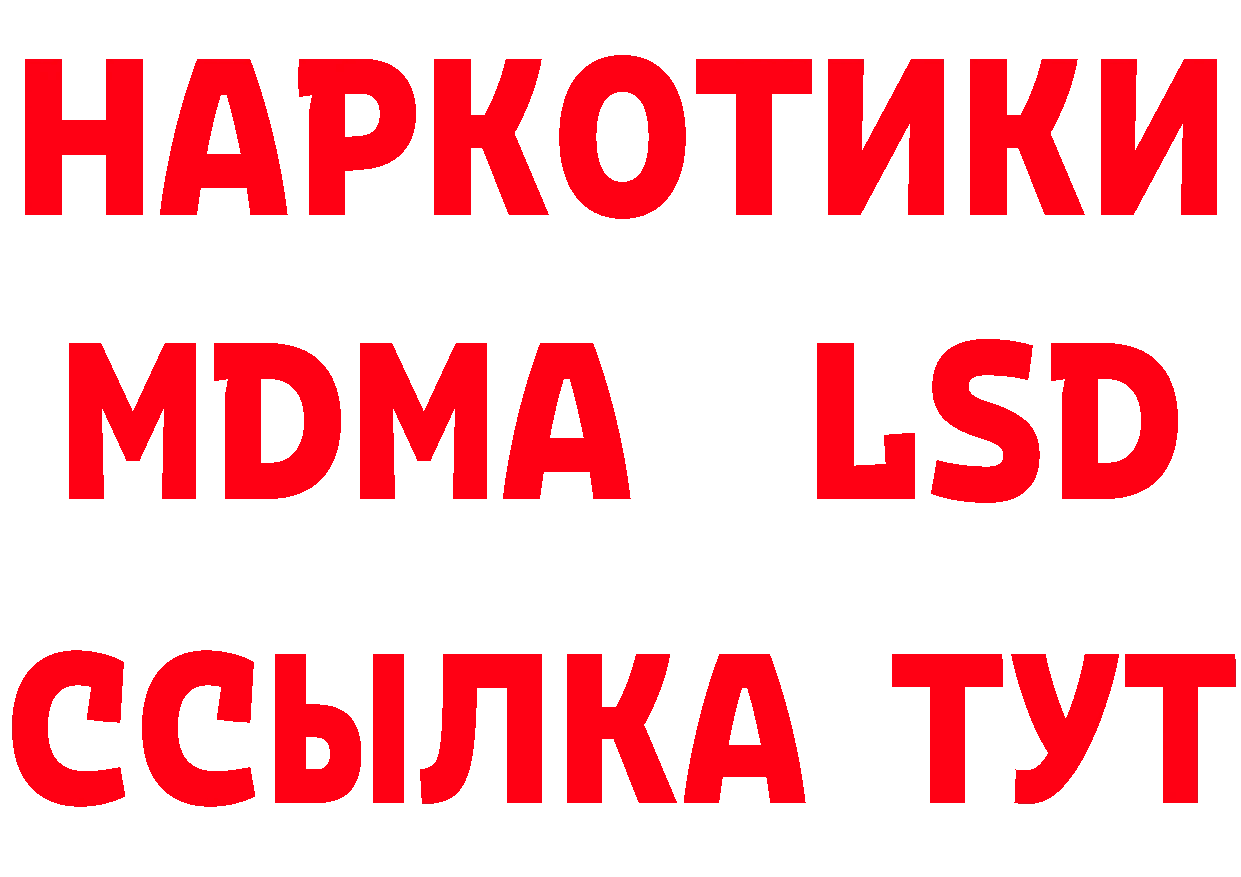 НАРКОТИКИ
MDMA LSD
ССЫЛКА ТУТ